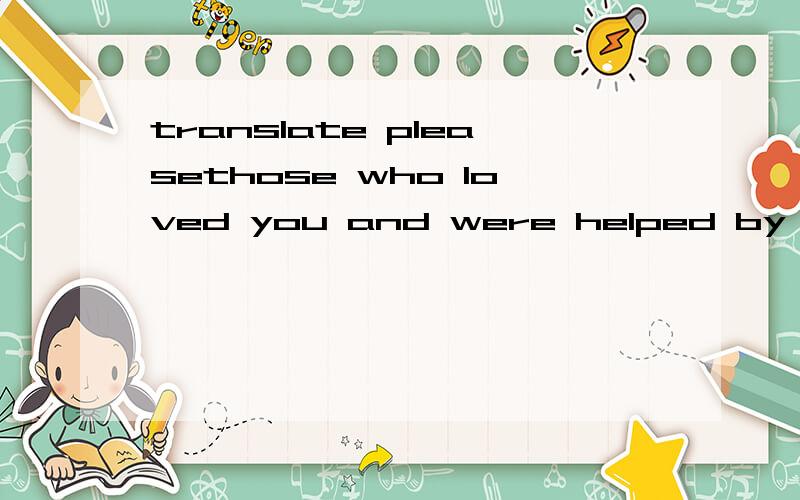 tiger

translate plea sethose who lo ved you and were helped by